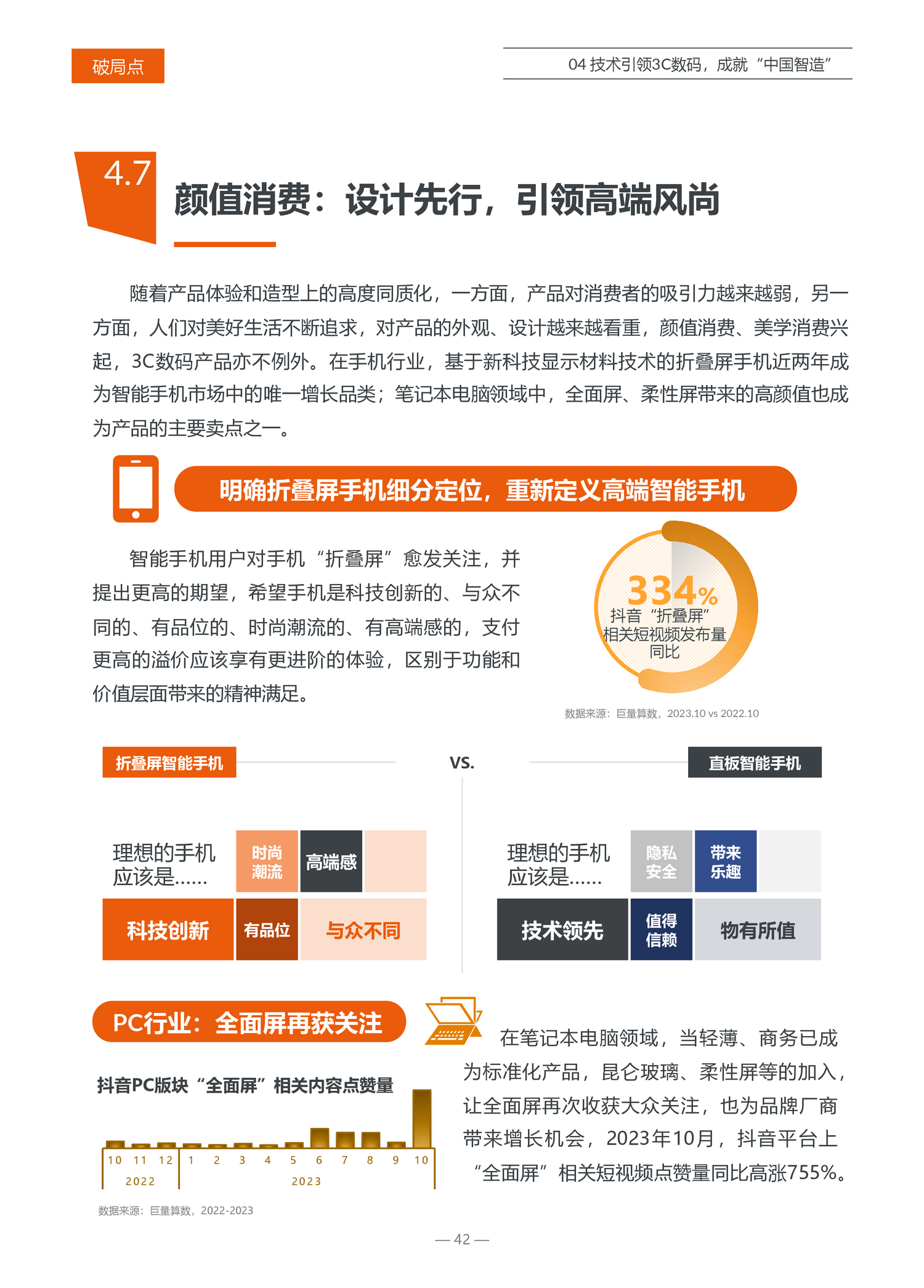 破局点

04 技术引领3C数码，成就“中国智造”

4.7

颜值消费：设计先行，引领高端风尚

随着产品体验和造型上的高度同质化，一方面，产品对消费者的吸引力越来越弱，另一方面，人们对美好生活不断追求，对产品的外观、设计越来越看重，颜值消费、美学消费兴起，3C数码产品亦不例外。在手机行业，基于新科技显示材料技术的折叠屏手机近两年成为智能手机市场中的唯一增长品类；笔记本电脑领域中，全面屏、柔性屏带来的高颜值也成为产品的主要卖点之一。

明确折叠屏手机细分定位，重新定义高端智能手机

智能手机用户对手机“折叠屏”愈发关注，并提出更高的期望，希望手机是科技创新的、与众不同的、有品位的、时尚潮流的、有高端感的，支付更高的溢价应该享有更进阶的体验，区别于功能和价值层面带来的精神满足。

334%
抖音“折叠屏”相关短视频发布量同比

数据来源：巨量算数，2023.10 vs 2022.10

折叠屏智能手机

VS.

直板智能手机

理想的手机应该是……

时尚潮流

高端感

科技创新

有品位

与众不同

理想的手机应该是……

隐私安全

带来乐趣

技术领先

值得信赖

物有所值

PC行业：全面屏再获关注

抖音PC版块“全面屏”相关内容点赞量

10 11 12 1 2 3 4 5 6 7 8 9 10

2022 2023

数据来源：巨量算数，2022-2023

在笔记本电脑领域，当轻薄、商务已成为标准化产品，昆仑玻璃、柔性屏等的加入，让全面屏再次收获大众关注，也为品牌厂商带来增长机会，2023年10月，抖音平台上“全面屏”相关短视频点赞量同比高涨755%。

— 42 —